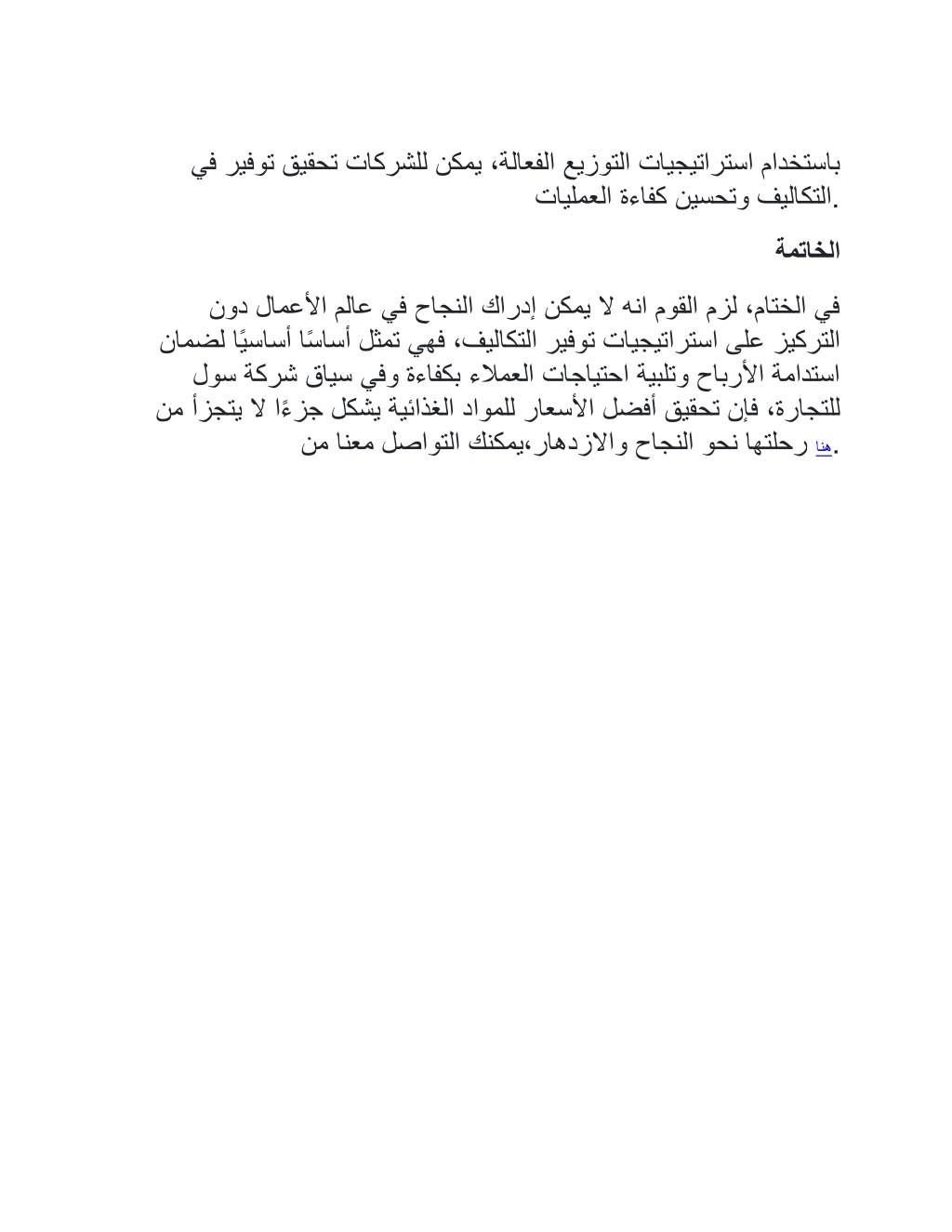 باستخدام استراتيجيات التوزيع الفعالة، يمكن للشركات تحقيق توفير في التكاليف وتحسين كفاءة العمليات.

الخاتمة

في الختام، لزم القوم انه لا يمكن إدراك النجاح في عالم الأعمال دون التركيز على استراتيجيات توفير التكاليف، فهي تمثل أساسًا أساسيًا لضمان استدامة الأرباح وتلبية احتياجات العملاء بكفاءة وفي سياق شركة سول للتجارة، فإن تحقيق أفضل الأسعار للمواد الغذائية يشكل جزءًا لا يتجزأ من رحلتها نحو النجاح والازدهار،يمكنك التواصل معنا من هنا.